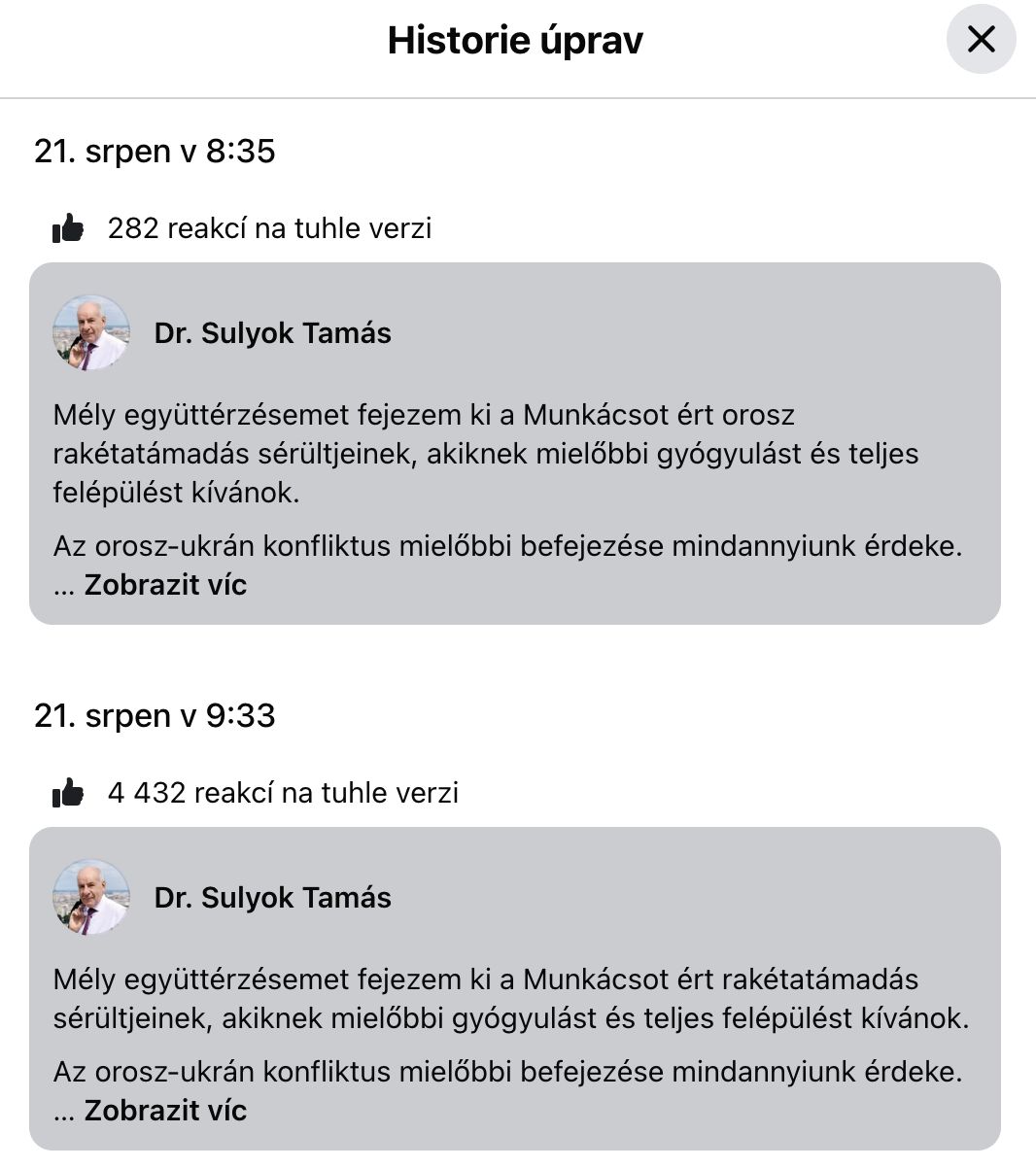 Historie úprav

21. srpen v 8:35

282 reakcí na tuhle verzi

Dr. Sulyok Tamás

Mély együttérzésemet fejezem ki a Munkácsot ért orosz rakétatámadás sérültjeinek, akiknek mielőbbi gyógyulást és teljes felépülést kívánok.

Az orosz-ukrán konfliktus mielőbbi befejezése mindannyiunk érdeke. ... Zobrazit víc

21. srpen v 9:33

4 432 reakcí na tuhle verzi

Dr. Sulyok Tamás

Mély együttérzésemet fejezem ki a Munkácsot ért rakétatámadás sérültjeinek, akiknek mielőbbi gyógyulást és teljes felépülést kívánok.

Az orosz-ukrán konfliktus mielőbbi befejezése mindannyiunk érdeke. ... Zobrazit víc